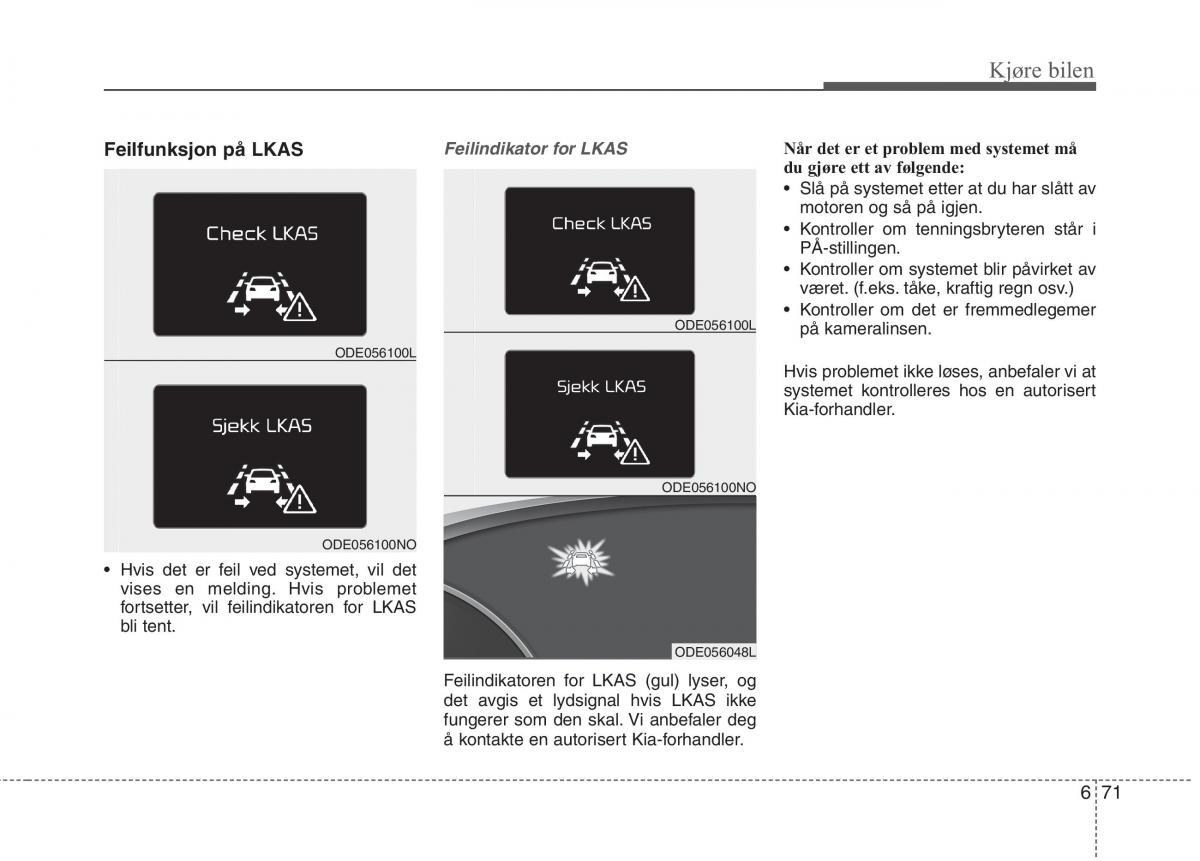 Kjøre bilen

Feilfunksjon på LKAS

Check LKAS

ODE056100L

Sjekk LKAS

ODE056100NO

• Hvis det er feil ved systemet, vil det vises en melding. Hvis problemet fortsetter, vil feilindikatoren for LKAS bli tent.

Feilindikator for LKAS

Check LKAS

ODE056100L

Sjekk LKAS

ODE056100NO

ODE056048L

Feilindikatoren for LKAS (gul) lyser, og det avgis et lydsignal hvis LKAS ikke fungerer som den skal. Vi anbefaler deg å kontakte en autorisert Kia-forhandler.

Når det er et problem med systemet må du gjøre ett av følgende:
• Slå på systemet etter at du har slått av motoren og så på igjen.
• Kontroller om tenningsbryteren står i PÅ-stillingen.
• Kontroller om systemet blir påvirket av været. (f.eks. tåke, kraftig regn osv.)
• Kontroller om det er fremmedlegemer på kameralinsen.

Hvis problemet ikke løses, anbefaler vi at systemet kontrolleres hos en autorisert Kia-forhandler.

6 71